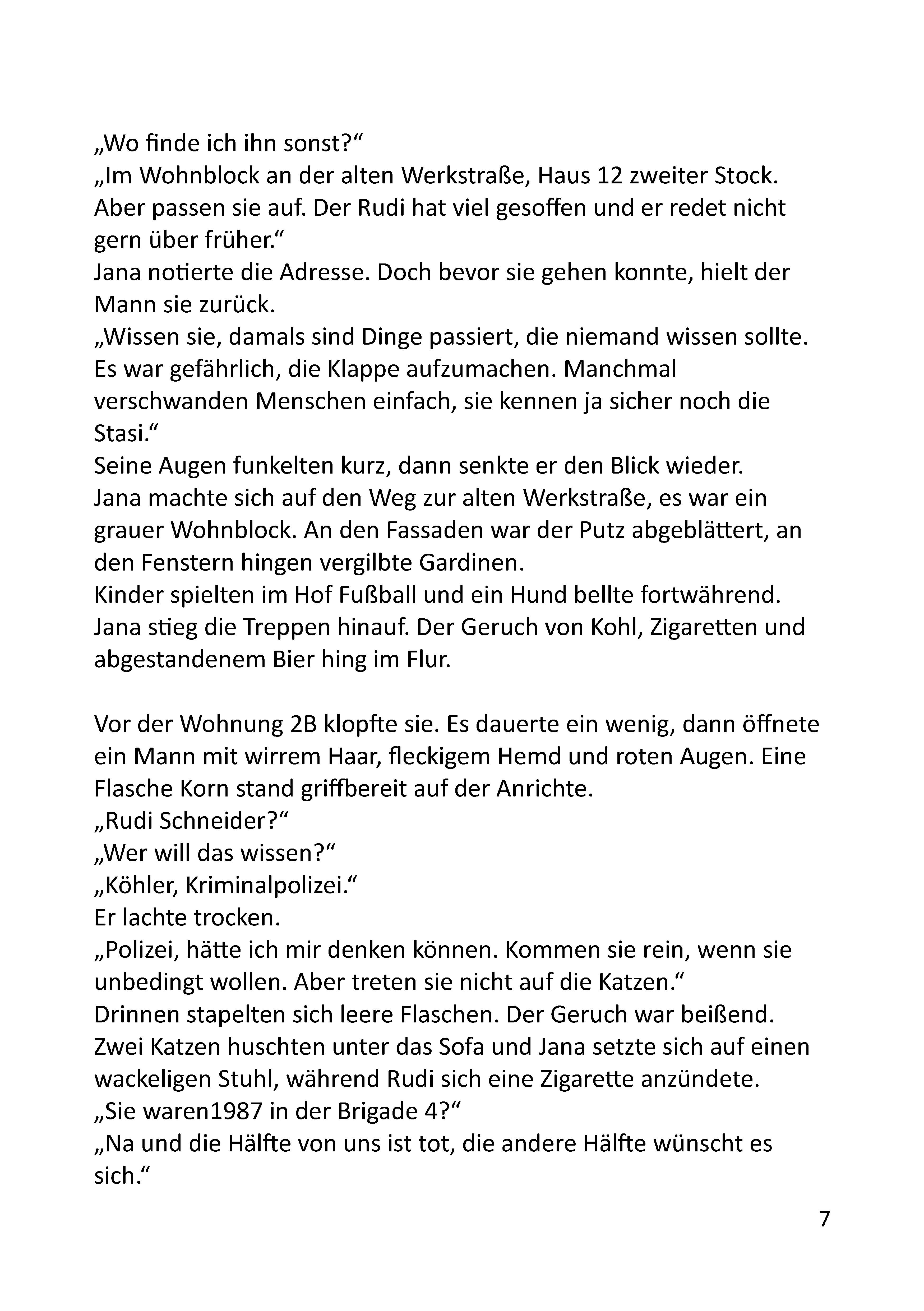 „Wo finde ich ihn sonst?“
„Im Wohnblock an der alten Werkstraße, Haus 12 zweiter Stock. Aber passen sie auf. Der Rudi hat viel gesoffen und er redet nicht gern über früher.“
Jana notierte die Adresse. Doch bevor sie gehen konnte, hielt der Mann sie zurück.
„Wissen sie, damals sind Dinge passiert, die niemand wissen sollte. Es war gefährlich, die Klappe aufzumachen. Manchmal verschwanden Menschen einfach, sie kennen ja sicher noch die Stasi.“
Seine Augen funkelten kurz, dann senkte er den Blick wieder.
Jana machte sich auf den Weg zur alten Werkstraße, es war ein grauer Wohnblock. An den Fassaden war der Putz abgeblättert, an den Fenstern hingen vergilbte Gardinen.
Kinder spielten im Hof Fußball und ein Hund bellte fortwährend.
Jana stieg die Treppen hinauf. Der Geruch von Kohl, Zigaretten und abgestandenem Bier hing im Flur.

Vor der Wohnung 2B klopfte sie. Es dauerte ein wenig, dann öffnete ein Mann mit wirrem Haar, fleckigem Hemd und roten Augen. Eine Flasche Korn stand griffbereit auf der Anrichte.
„Rudi Schneider?“
„Wer will das wissen?“
„Köhler, Kriminalpolizei.“
Er lachte trocken.
„Polizei, hätte ich mir denken können. Kommen sie rein, wenn sie unbedingt wollen. Aber treten sie nicht auf die Katzen.“
Drinnen stapelten sich leere Flaschen. Der Geruch war beißend. Zwei Katzen huschten unter das Sofa und Jana setzte sich auf einen wackeligen Stuhl, während Rudi sich eine Zigarette anzündete.
„Sie waren1987 in der Brigade 4?“
„Na und die Hälfte von uns ist tot, die andere Hälfte wünscht es sich.“

7